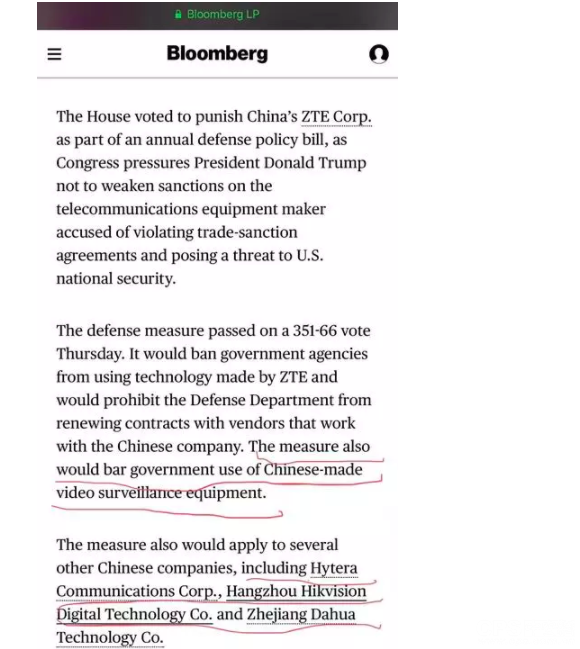 Bloomberg LP

Bloomberg

The House voted to punish China's ZTE Corp. as part of an annual defense policy bill, as Congress pressures President Donald Trump not to weaken sanctions on the telecommunications equipment maker accused of violating trade-sanction agreements and posing a threat to U.S. national security.

The defense measure passed on a 351-66 vote Thursday. It would ban government agencies from using technology made by ZTE and would prohibit the Defense Department from renewing contracts with vendors that work with the Chinese company. The measure also would bar government use of Chinese-made video surveillance equipment.

The measure also would apply to several other Chinese companies, including Hytera Communications Corp., Hangzhou Hikvision Digital Technology Co. and Zhejiang Dahua Technology Co.